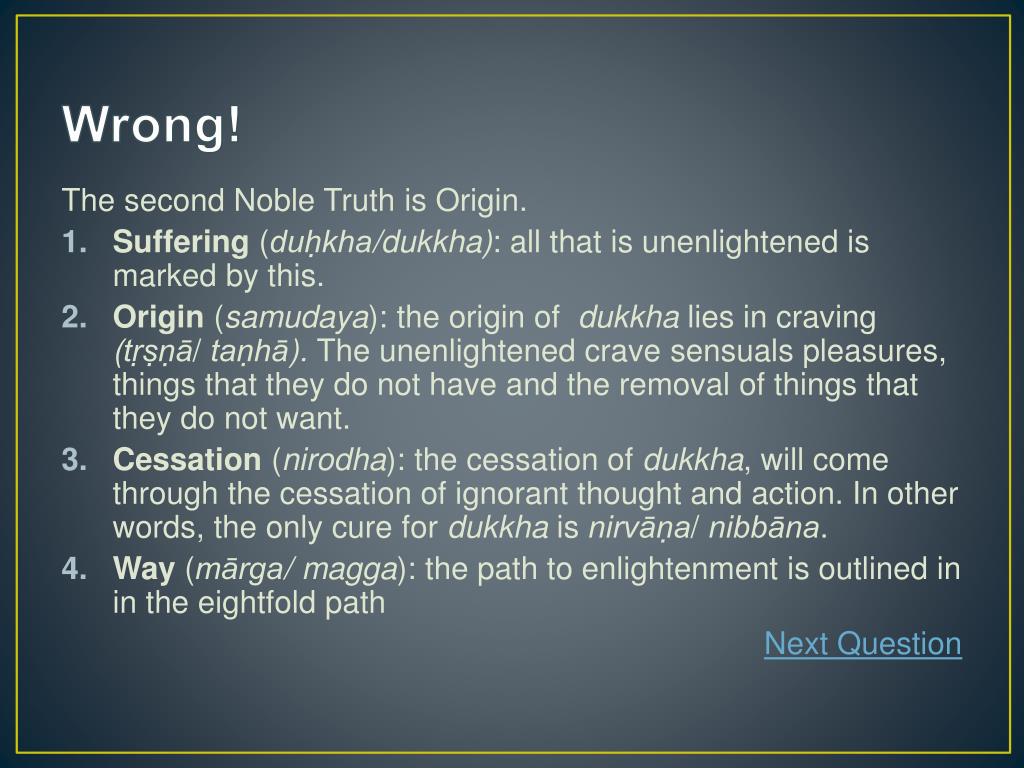 Wrong!

The second Noble Truth is Origin.

1. Suffering (duḥkha/dukkha): all that is unenlightened is marked by this.
2. Origin (samudaya): the origin of dukkha lies in craving (tṛṣṇā/ taṇhā). The unenlightened crave sensuals pleasures, things that they do not have and the removal of things that they do not want.
3. Cessation (nirodha): the cessation of dukkha, will come through the cessation of ignorant thought and action. In other words, the only cure for dukkha is nirvāṇa/ nibbāna.
4. Way (mārga/ magga): the path to enlightenment is outlined in in the eightfold path

Next Question